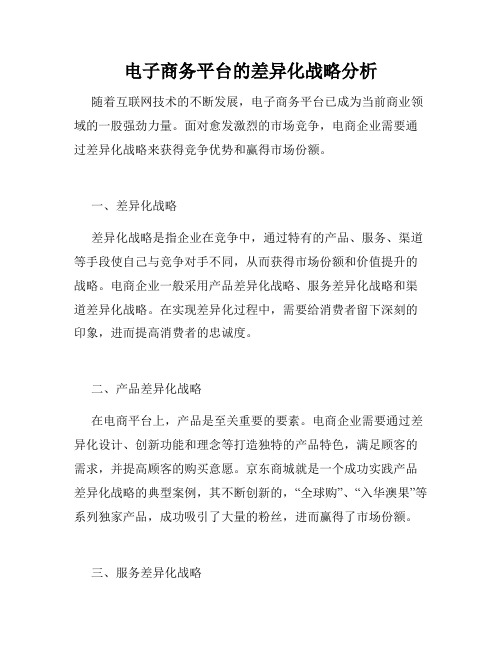 电子商务平台的差异化战略分析

随着互联网技术的不断发展，电子商务平台已成为当前商业领域的一股强劲力量。面对愈发激烈的市场竞争，电商企业需要通过差异化战略来获得竞争优势和赢得市场份额。

一、差异化战略

差异化战略是指企业在竞争中，通过特有的产品、服务、渠道等手段使自己与竞争对手不同，从而获得市场份额和价值提升的战略。电商企业一般采用产品差异化战略、服务差异化战略和渠道差异化战略。在实现差异化过程中，需要给消费者留下深刻的印象，进而提高消费者的忠诚度。

二、产品差异化战略

在电商平台上，产品是至关重要的要素。电商企业需要通过差异化设计、创新功能和理念等打造独特的产品特色，满足顾客的需求，并提高顾客的购买意愿。京东商城就是一个成功实践产品差异化战略的典型案例，其不断创新的，“全球购”、“入华澳果”等系列独家产品，成功吸引了大量的粉丝，进而赢得了市场份额。

三、服务差异化战略